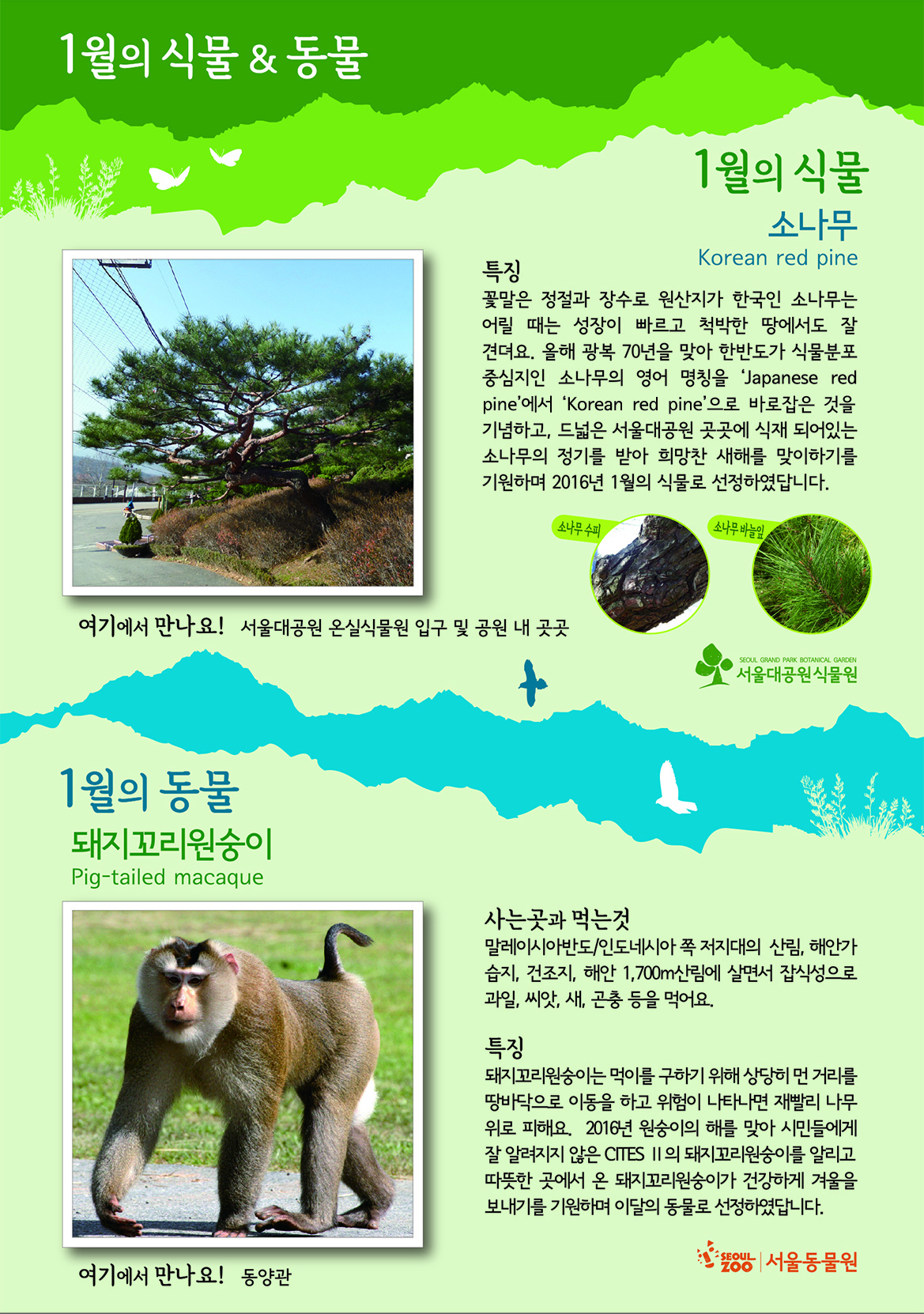 1월의 식물 & 동물

1월의 식물

소나무

Korean red pine

특징

꽃말은 정절과 장수로 원산지가 한국인 소나무는 어릴 때는 성장이 빠르고 척박한 땅에서도 잘 견뎌요. 올해 광복 70년을 맞아 한반도가 식물분포 중심지인 소나무의 영어 명칭을 'Japanese red pine'에서 'Korean red pine'으로 바로잡은 것을 기념하고, 드넓은 서울대공원 곳곳에 식재 되어있는 소나무의 정기를 받아 희망찬 새해를 맞이하기를 기원하며 2016년 1월의 식물로 선정하였답니다.

소나무 수피

소나무 바늘잎

여기에서 만나요! 서울대공원 온실식물원 입구 및 공원 내 곳곳

SEOUL GRAND PARK BOTANICAL GARDEN
서울대공원식물원

1월의 동물

돼지꼬리원숭이

Pig-tailed macaque

사는곳과 먹는것

말레이시아반도/인도네시아 쪽 저지대의 산림, 해안가 습지, 건조지, 해안 1,700m산림에 살면서 잡식성으로 과일, 씨앗, 새, 곤충 등을 먹어요.

특징

돼지꼬리원숭이는 먹이를 구하기 위해 상당히 먼 거리를 땅바닥으로 이동을 하고 위험이 나타나면 재빨리 나무 위로 피해요. 2016년 원숭이의 해를 맞아 시민들에게 잘 알려지지 않은 CITES II의 돼지꼬리원숭이를 알리고 따뜻한 곳에서 온 돼지꼬리원숭이가 건강하게 겨울을 보내기를 기원하며 이달의 동물로 선정하였답니다.

여기에서 만나요! 동양관

SEOUL ZOO | 서울동물원